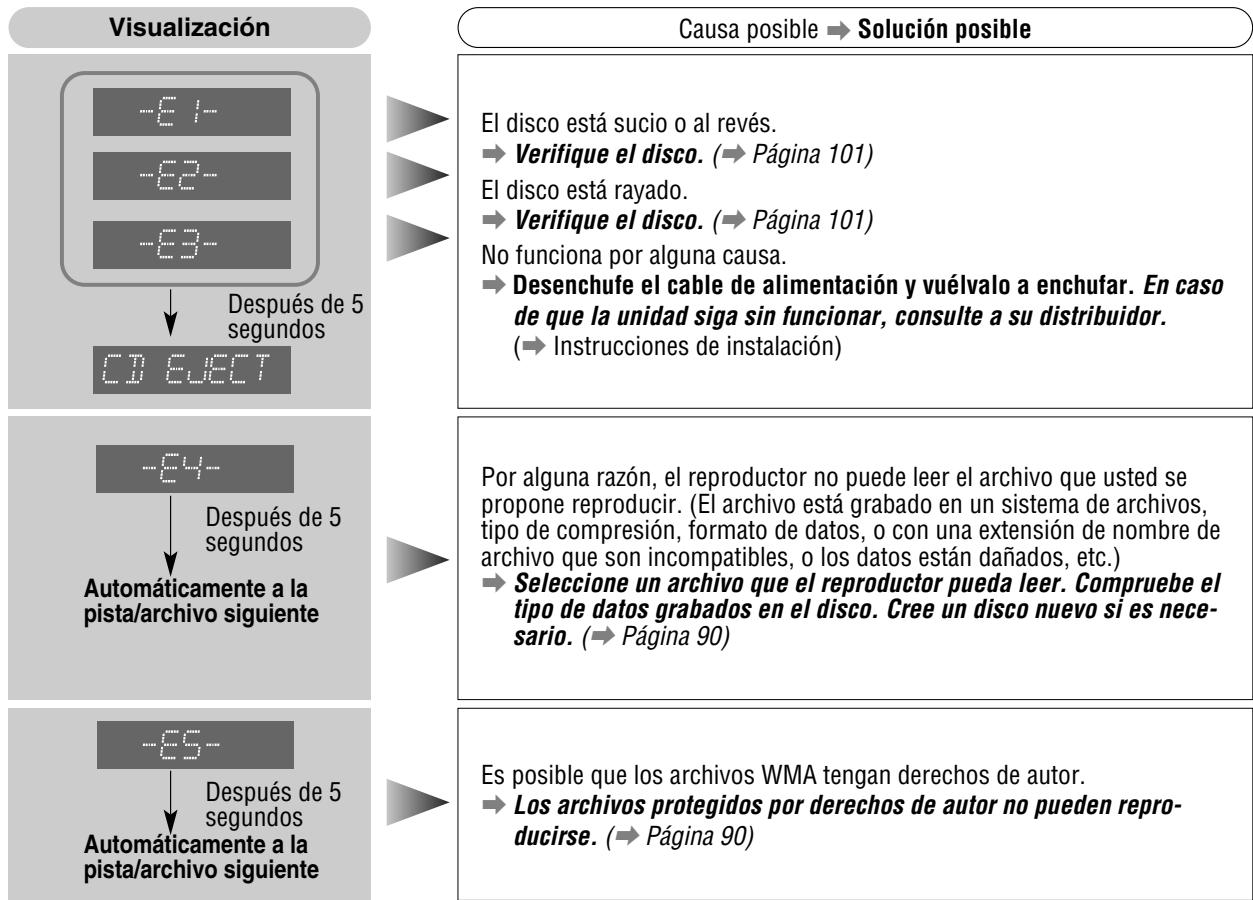 Visualización

-E1-

-E2-

-E3-

Después de 5 segundos

CD EJECT

Causa posible ➡ Solución posible

El disco está sucio o al revés.
➡ Verifique el disco. (➡ Página 101)

El disco está rayado.
➡ Verifique el disco. (➡ Página 101)

No funciona por alguna causa.
➡ Desenchufe el cable de alimentación y vuélvalo a enchufar. En caso de que la unidad siga sin funcionar, consulte a su distribuidor.
(➡ Instrucciones de instalación)

-E4-

Después de 5 segundos

Automáticamente a la pista/archivo siguiente

Por alguna razón, el reproductor no puede leer el archivo que usted se propone reproducir. (El archivo está grabado en un sistema de archivos, tipo de compresión, formato de datos, o con una extensión de nombre de archivo que son incompatibles, o los datos están dañados, etc.)
➡ Seleccione un archivo que el reproductor pueda leer. Compruebe el tipo de datos grabados en el disco. Cree un disco nuevo si es necesario. (➡ Página 90)

-E5-

Después de 5 segundos

Automáticamente a la pista/archivo siguiente

Es posible que los archivos WMA tengan derechos de autor.
➡ Los archivos protegidos por derechos de autor no pueden reproducirse. (➡ Página 90)